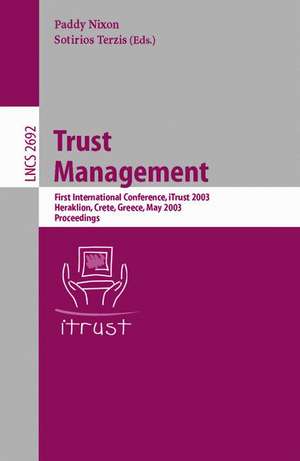 Paddy Nixon
Sotirios Terzis (Eds.)

LNCS 2692

Trust Management

First International Conference, iTrust 2003
Heraklion, Crete, Greece, May 2003
Proceedings

itrust